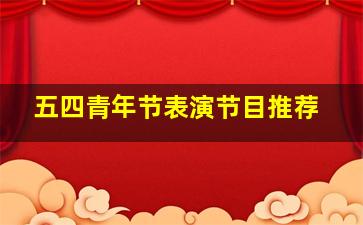 五四青年节表演节目推荐